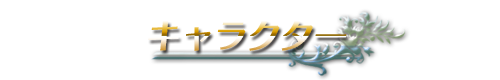 キャラクター